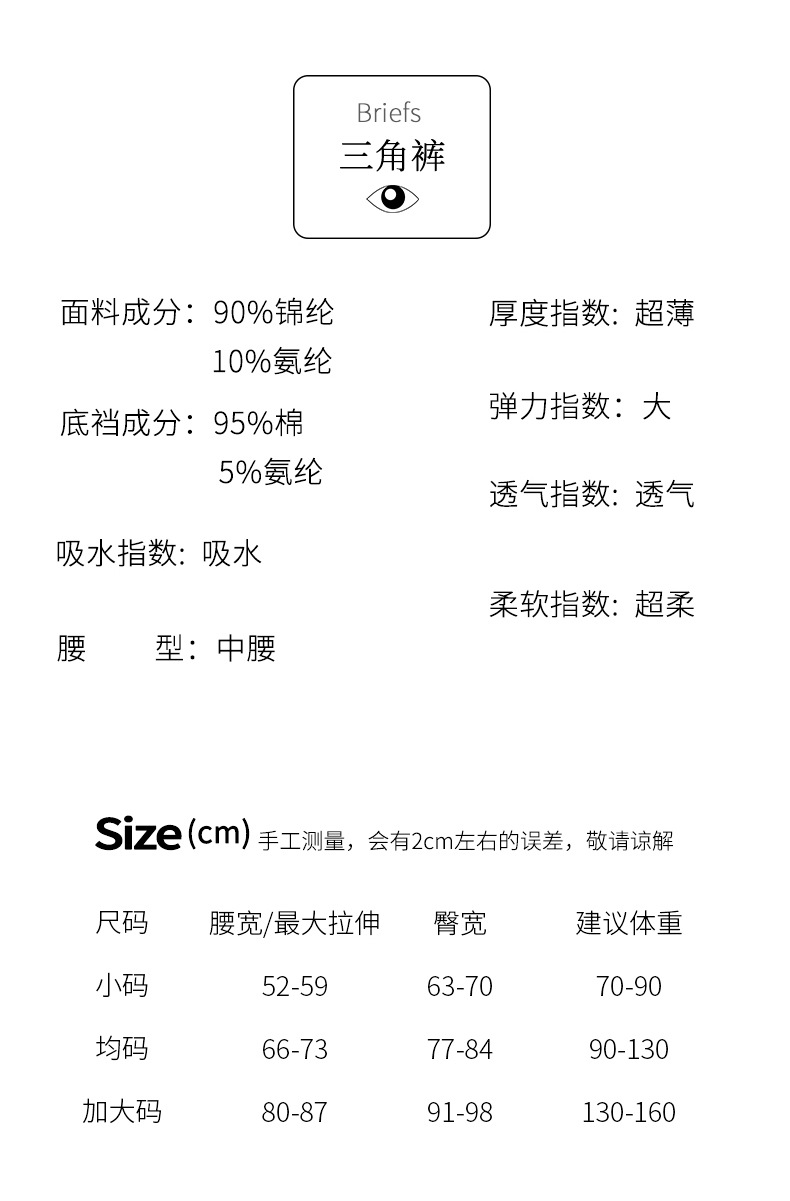 Briefs
三角裤

面料成分：90%锦纶
10%氨纶

底裆成分：95%棉
5%氨纶

吸水指数：吸水

腰 型：中腰

厚度指数：超薄

弹力指数：大

透气指数：透气

柔软指数：超柔

Size(cm) 手工测量，会有2cm左右的误差，敬请谅解

| 尺码 | 腰宽/最大拉伸 | 臀宽 | 建议体重 |
|---|---|---|---|
| 小码 | 52-59 | 63-70 | 70-90 |
| 均码 | 66-73 | 77-84 | 90-130 |
| 加大码 | 80-87 | 91-98 | 130-160 |